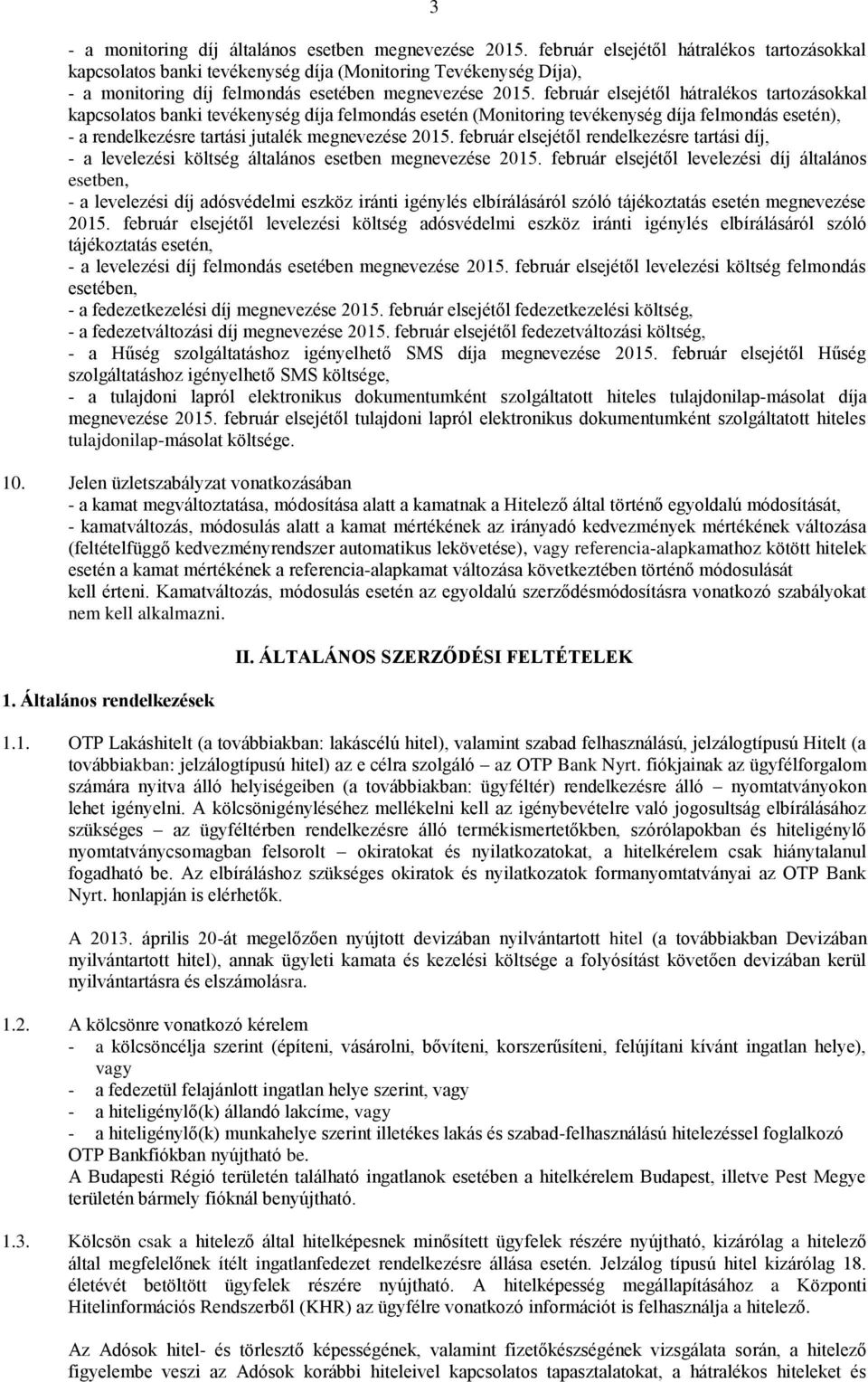 3

- a monitoring díj általános esetben megnevezése 2015. február elsejétől hátralékos tartozásokkal kapcsolatos banki tevékenység díja (Monitoring Tevékenység Díja),
- a monitoring díj felmondás esetében megnevezése 2015. február elsejétől hátralékos tartozásokkal kapcsolatos banki tevékenység díja felmondás esetén (Monitoring tevékenység díja felmondás esetén),
- a rendelkezésre tartási jutalék megnevezése 2015. február elsejétől rendelkezésre tartási díj,
- a levelezési költség általános esetben megnevezése 2015. február elsejétől levelezési díj általános esetben,
- a levelezési díj adósvédelmi eszköz iránti igénylés elbírálásáról szóló tájékoztatás esetén megnevezése 2015. február elsejétől levelezési költség adósvédelmi eszköz iránti igénylés elbírálásáról szóló tájékoztatás esetén,
- a levelezési díj felmondás esetében megnevezése 2015. február elsejétől levelezési költség felmondás esetében,
- a fedezetkezelési díj megnevezése 2015. február elsejétől fedezetkezelési költség,
- a fedezetváltozási díj megnevezése 2015. február elsejétől fedezetváltozási költség,
- a Hűség szolgáltatáshoz igényelhető SMS díja megnevezése 2015. február elsejétől Hűség szolgáltatáshoz igényelhető SMS költsége,
- a tulajdoni lapról elektronikus dokumentumként szolgáltatott hiteles tulajdonilap-másolat díja megnevezése 2015. február elsejétől tulajdoni lapról elektronikus dokumentumként szolgáltatott hiteles tulajdonilap-másolat költsége.

10. Jelen üzletszabályzat vonatkozásában
- a kamat megváltoztatása, módosítása alatt a kamatnak a Hitelező által történő egyoldalú módosítását,
- kamatváltozás, módosulás alatt a kamat mértékének az irányadó kedvezmények mértékének változása (feltételfüggő kedvezményrendszer automatikus lekövetése), vagy referencia-alapkamathoz kötött hitelek esetén a kamat mértékének a referencia-alapkamat változása következtében történő módosulását kell érteni. Kamatváltozás, módosulás esetén az egyoldalú szerződésmódosításra vonatkozó szabályokat nem kell alkalmazni.

II. ÁLTALÁNOS SZERZŐDÉSI FELTÉTELEK

1. Általános rendelkezések

1.1. OTP Lakáshitelt (a továbbiakban: lakáscélú hitel), valamint szabad felhasználású, jelzálogtípusú Hitelt (a továbbiakban: jelzálogtípusú hitel) az e célra szolgáló – az OTP Bank Nyrt. fiókjainak az ügyfélforgalom számára nyitva álló helyiségeiben (a továbbiakban: ügyféltér) rendelkezésre álló – nyomtatványokon lehet igényelni. A kölcsönigényléséhez mellékelni kell az igénybevételre való jogosultság elbírálásához szükséges – az ügyféltérben rendelkezésre álló termékismertetőkben, szórólapokban és hiteligénylő nyomtatványcsomagban felsorolt – okiratokat és nyilatkozatokat, a hitelkérelem csak hiánytalanul fogadható be. Az elbíráláshoz szükséges okiratok és nyilatkozatok formanyomtatványai az OTP Bank Nyrt. honlapján is elérhetők.

A 2013. április 20-át megelőzően nyújtott devizában nyilvántartott hitel (a továbbiakban Devizában nyilvántartott hitel), annak ügyleti kamata és kezelési költsége a folyósítást követően devizában kerül nyilvántartásra és elszámolásra.

1.2. A kölcsönre vonatkozó kérelem
- a kölcsöncélja szerint (építeni, vásárolni, bővíteni, korszerűsíteni, felújítani kívánt ingatlan helye), vagy
- a fedezetül felajánlott ingatlan helye szerint, vagy
- a hiteligénylő(k) állandó lakcíme, vagy
- a hiteligénylő(k) munkahelye szerint illetékes lakás és szabad-felhasználású hitelezéssel foglalkozó OTP Bankfiókban nyújtható be.
A Budapesti Régió területén található ingatlanok esetében a hitelkérelem Budapest, illetve Pest Megye területén bármely fióknál benyújtható.

1.3. Kölcsön csak a hitelező által hitelképesnek minősített ügyfelek részére nyújtható, kizárólag a hitelező által megfelelőnek ítélt ingatlanfedezet rendelkezésre állása esetén. Jelzálog típusú hitel kizárólag 18. életévét betöltött ügyfelek részére nyújtható. A hitelképesség megállapításához a Központi Hitelinformációs Rendszerből (KHR) az ügyfélre vonatkozó információt is felhasználja a hitelező.

Az Adósok hitel- és törlesztő képességének, valamint fizetőkészségének vizsgálata során, a hitelező figyelembe veszi az Adósok korábbi hiteleivel kapcsolatos tapasztalatokat, a hátralékos hiteleket és